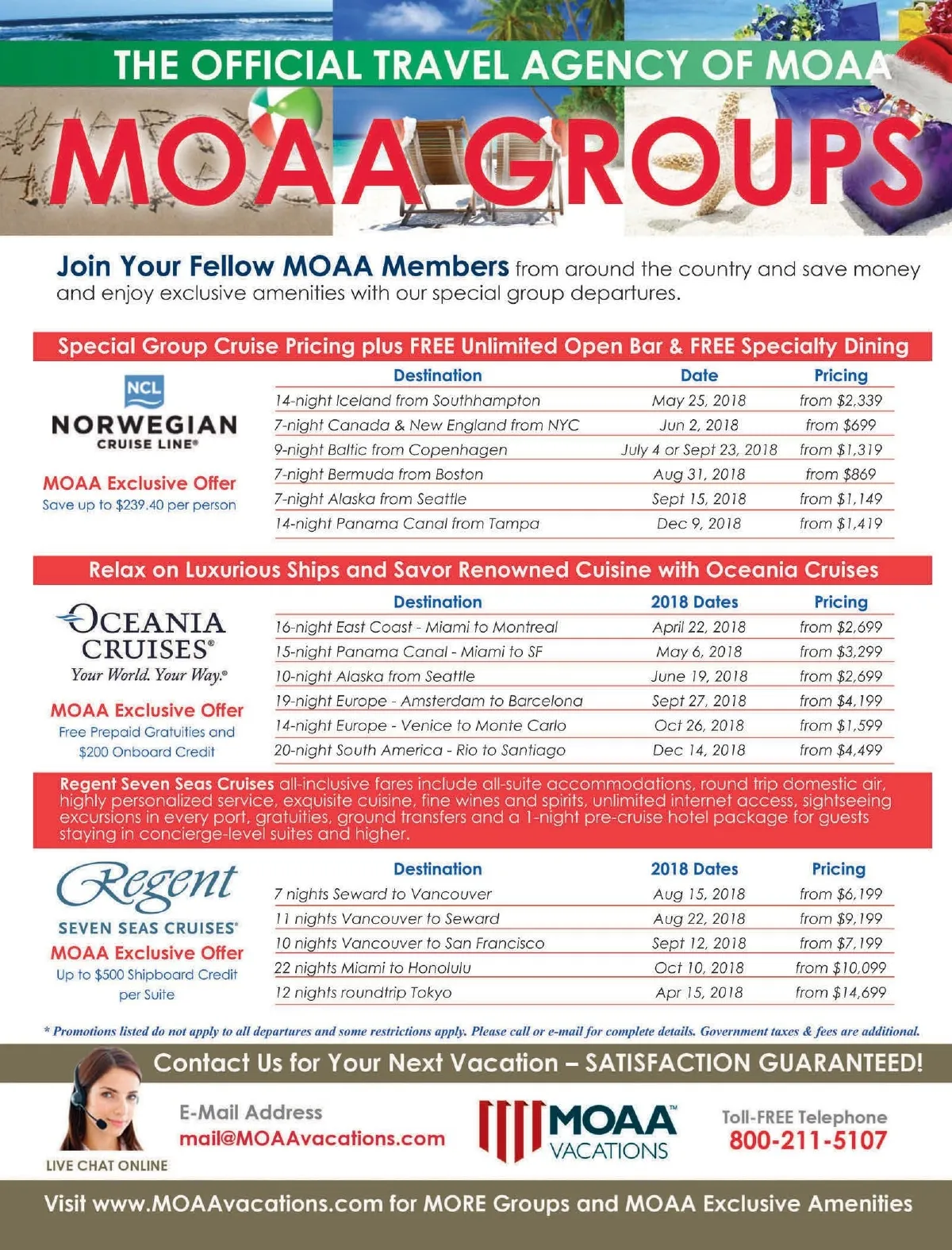 THE OFFICIAL TRAVEL AGENCY OF MOAA

MOAA GROUPS

Join Your Fellow MOAA Members from around the country and save money and enjoy exclusive amenities with our special group departures.

Special Group Cruise Pricing plus FREE Unlimited Open Bar & FREE Specialty Dining

NCL
NORWEGIAN CRUISE LINE®

MOAA Exclusive Offer
Save up to $239.40 per person

| Destination | Date | Pricing |
|---|---|---|
| 14-night Iceland from Southhampton | May 25, 2018 | from $2,339 |
| 7-night Canada & New England from NYC | Jun 2, 2018 | from $699 |
| 9-night Baltic from Copenhagen | July 4 or Sept 23, 2018 | from $1,319 |
| 7-night Bermuda from Boston | Aug 31, 2018 | from $869 |
| 7-night Alaska from Seattle | Sept 15, 2018 | from $1,149 |
| 14-night Panama Canal from Tampa | Dec 9, 2018 | from $1,419 |

Relax on Luxurious Ships and Savor Renowned Cuisine with Oceania Cruises

OCEANIA CRUISES®
Your World. Your Way.®

MOAA Exclusive Offer
Free Prepaid Gratuities and $200 Onboard Credit

| Destination | 2018 Dates | Pricing |
|---|---|---|
| 16-night East Coast - Miami to Montreal | April 22, 2018 | from $2,699 |
| 15-night Panama Canal - Miami to SF | May 6, 2018 | from $3,299 |
| 10-night Alaska from Seattle | June 19, 2018 | from $2,699 |
| 19-night Europe - Amsterdam to Barcelona | Sept 27, 2018 | from $4,199 |
| 14-night Europe - Venice to Monte Carlo | Oct 26, 2018 | from $1,599 |
| 20-night South America - Rio to Santiago | Dec 14, 2018 | from $4,499 |

Regent Seven Seas Cruises all-inclusive fares include all-suite accommodations, round trip domestic air, highly personalized service, exquisite cuisine, fine wines and spirits, unlimited internet access, sightseeing excursions in every port, gratuities, ground transfers and a 1-night pre-cruise hotel package for guests staying in concierge-level suites and higher.

Regent
SEVEN SEAS CRUISES®
MOAA Exclusive Offer
Up to $500 Shipboard Credit per Suite

| Destination | 2018 Dates | Pricing |
|---|---|---|
| 7 nights Seward to Vancouver | Aug 15, 2018 | from $6,199 |
| 11 nights Vancouver to Seward | Aug 22, 2018 | from $9,199 |
| 10 nights Vancouver to San Francisco | Sept 12, 2018 | from $7,199 |
| 22 nights Miami to Honolulu | Oct 10, 2018 | from $10,099 |
| 12 nights roundtrip Tokyo | Apr 15, 2018 | from $14,699 |

* Promotions listed do not apply to all departures and some restrictions apply. Please call or e-mail for complete details. Government taxes & fees are additional.

Contact Us for Your Next Vacation – SATISFACTION GUARANTEED!

LIVE CHAT ONLINE

E-Mail Address
mail@MOAAvacations.com

MOAA™ VACATIONS

Toll-FREE Telephone
800-211-5107

Visit www.MOAAvacations.com for MORE Groups and MOAA Exclusive Amenities